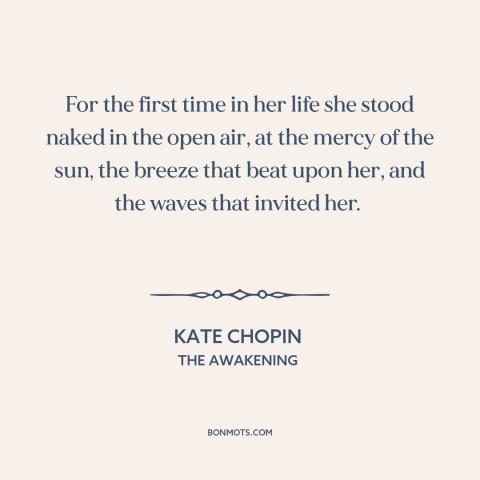 For the first time in her life she stood naked in the open air, at the mercy of the sun, the breeze that beat upon her, and the waves that invited her.

KATE CHOPIN
THE AWAKENING

BONMOTS.COM